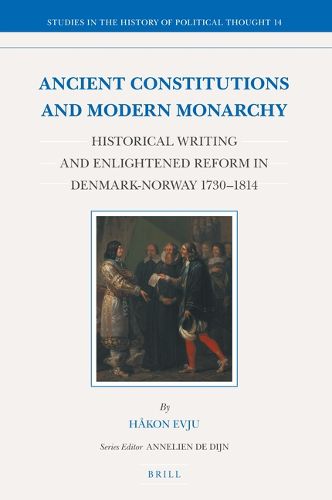 STUDIES IN THE HISTORY OF POLITICAL THOUGHT 14

ANCIENT CONSTITUTIONS AND MODERN MONARCHY

HISTORICAL WRITING AND ENLIGHTENED REFORM IN DENMARK-NORWAY 1730–1814

By

HÅKON EVJU

Series Editor ANNELIEN DE DIJN

BRILL